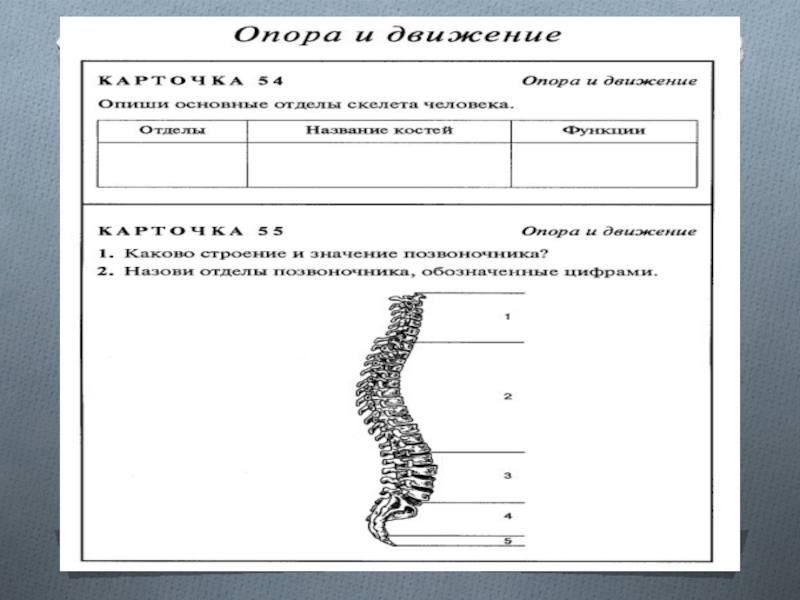 Опора и движение

КАРТОЧКА 54 Опора и движение

Опиши основные отделы скелета человека.

| Отделы | Название костей | Функции |
|---|---|---|
| | | |

КАРТОЧКА 55 Опора и движение

1. Каково строение и значение позвоночника?
2. Назови отделы позвоночника, обозначенные цифрами.

1
2
3
4
5